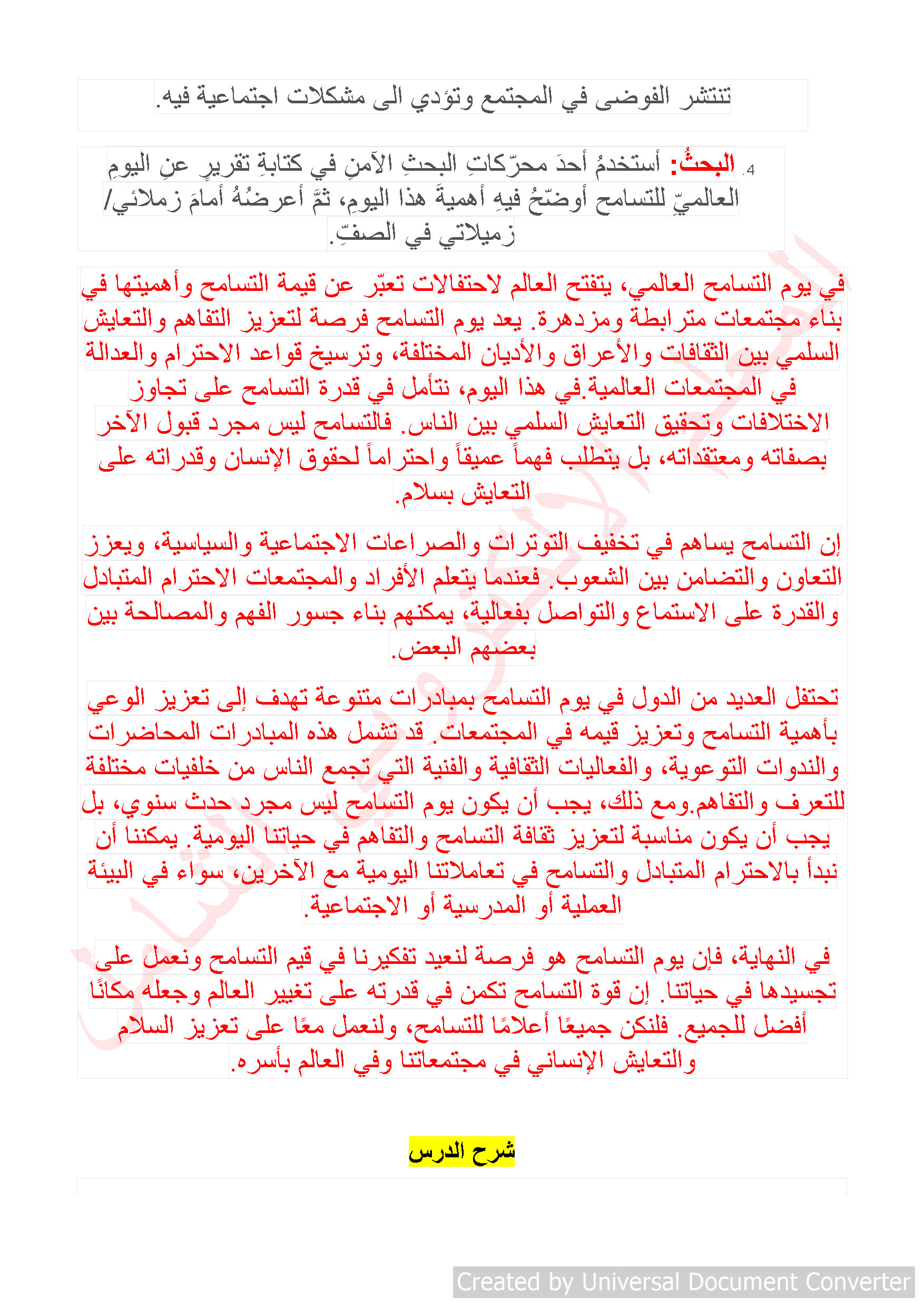 تنتشر الفوضى في المجتمع وتؤدي الى مشكلات اجتماعية فيه.

4. البحثُ: أستخدمُ أحدَ محرّكاتِ البحثِ الآمنِ في كتابةِ تقريرٍ عنِ اليومِ العالميِّ للتسامح أوضّحُ فيهِ أهميةَ هذا اليومِ، ثمَّ أعرضُهُ أمامَ زملائي/ زميلاتي في الصفِّ.

في يوم التسامح العالمي، يتفتح العالم لاحتفالات تعبّر عن قيمة التسامح وأهميتها في بناء مجتمعات مترابطة ومزدهرة. يعد يوم التسامح فرصة لتعزيز التفاهم والتعايش السلمي بين الثقافات والأعراق والأديان المختلفة، وترسيخ قواعد الاحترام والعدالة في المجتمعات العالمية.في هذا اليوم، نتأمل في قدرة التسامح على تجاوز الاختلافات وتحقيق التعايش السلمي بين الناس. فالتسامح ليس مجرد قبول الآخر بصفاته ومعتقداته، بل يتطلب فهماً عميقاً واحتراماً لحقوق الإنسان وقدراته على التعايش بسلام.

إن التسامح يساهم في تخفيف التوترات والصراعات الاجتماعية والسياسية، ويعزز التعاون والتضامن بين الشعوب. فعندما يتعلم الأفراد والمجتمعات الاحترام المتبادل والقدرة على الاستماع والتواصل بفعالية، يمكنهم بناء جسور الفهم والمصالحة بين بعضهم البعض.

تحتفل العديد من الدول في يوم التسامح بمبادرات متنوعة تهدف إلى تعزيز الوعي بأهمية التسامح وتعزيز قيمه في المجتمعات. قد تشمل هذه المبادرات المحاضرات والندوات التوعوية، والفعاليات الثقافية والفنية التي تجمع الناس من خلفيات مختلفة للتعرف والتفاهم.ومع ذلك، يجب أن يكون يوم التسامح ليس مجرد حدث سنوي، بل يجب أن يكون مناسبة لتعزيز ثقافة التسامح والتفاهم في حياتنا اليومية. يمكننا أن نبدأ بالاحترام المتبادل والتسامح في تعاملاتنا اليومية مع الآخرين، سواء في البيئة العملية أو المدرسية أو الاجتماعية.

في النهاية، فإن يوم التسامح هو فرصة لنعيد تفكيرنا في قيم التسامح ونعمل على تجسيدها في حياتنا. إن قوة التسامح تكمن في قدرته على تغيير العالم وجعله مكانًا أفضل للجميع. فلنكن جميعًا أعلامًا للتسامح، ولنعمل معًا على تعزيز السلام والتعايش الإنساني في مجتمعاتنا وفي العالم بأسره.

شرح الدرس

Created by Universal Document Converter